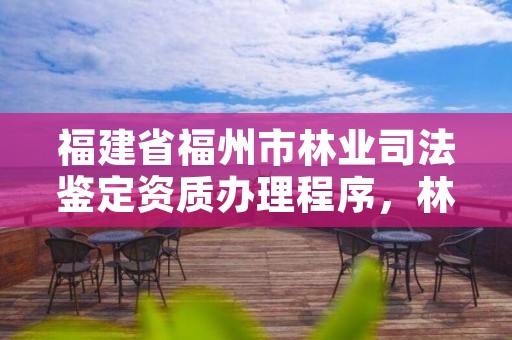 福建省福州市林业司法鉴定资质办理程序，林